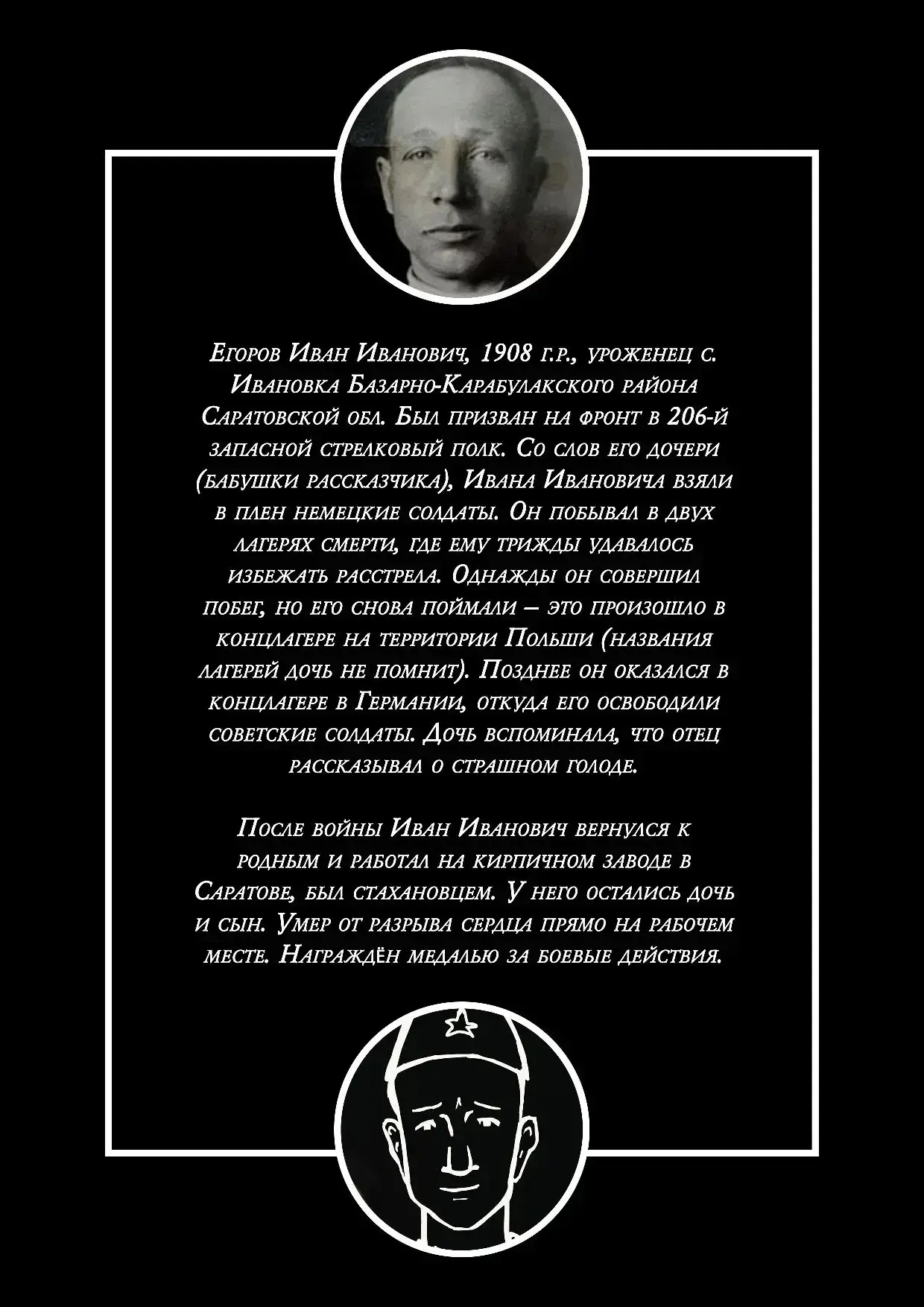 Егоров Иван Иванович, 1908 г.р., уроженец с. Ивановка Базарно-Карабулакского района Саратовской обл. Был призван на фронт в 206-й запасной стрелковый полк. Со слов его дочери (бабушки рассказчика), Ивана Ивановича взяли в плен немецкие солдаты. Он побывал в двух лагерях смерти, где ему трижды удавалось избежать расстрела. Однажды он совершил побег, но его снова поймали – это произошло в концлагере на территории Польши (названия лагерей дочь не помнит). Позднее он оказался в концлагере в Германии, откуда его освободили советские солдаты. Дочь вспоминала, что отец рассказывал о страшном голоде.

После войны Иван Иванович вернулся к родным и работал на кирпичном заводе в Саратове, был стахановцем. У него остались дочь и сын. Умер от разрыва сердца прямо на рабочем месте. Награждён медалью за боевые действия.